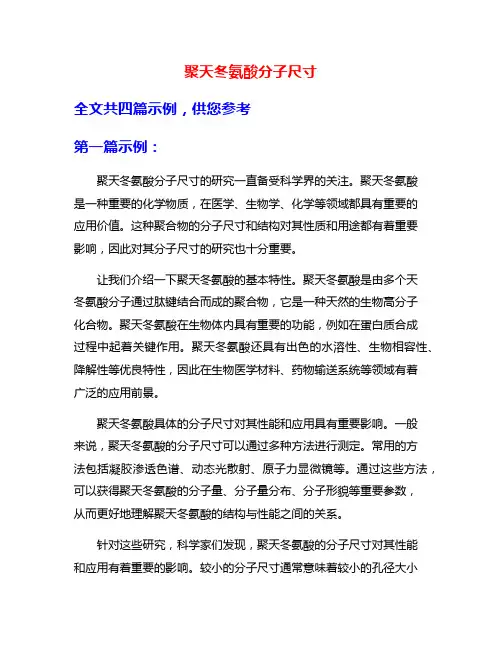 聚天冬氨酸分子尺寸

全文共四篇示例，供您参考

第一篇示例：

聚天冬氨酸分子尺寸的研究一直备受科学界的关注。聚天冬氨酸是一种重要的化学物质，在医学、生物学、化学等领域都具有重要的应用价值。这种聚合物的分子尺寸和结构对其性质和用途都有着重要影响，因此对其分子尺寸的研究也十分重要。

让我们介绍一下聚天冬氨酸的基本特性。聚天冬氨酸是由多个天冬氨酸分子通过肽键结合而成的聚合物，它是一种天然的生物高分子化合物。聚天冬氨酸在生物体内具有重要的功能，例如在蛋白质合成过程中起着关键作用。聚天冬氨酸还具有出色的水溶性、生物相容性、降解性等优良特性，因此在生物医学材料、药物输送系统等领域有着广泛的应用前景。

聚天冬氨酸具体的分子尺寸对其性能和应用具有重要影响。一般来说，聚天冬氨酸的分子尺寸可以通过多种方法进行测定。常用的方法包括凝胶渗透色谱、动态光散射、原子力显微镜等。通过这些方法，可以获得聚天冬氨酸的分子量、分子量分布、分子形貌等重要参数，从而更好地理解聚天冬氨酸的结构与性能之间的关系。

针对这些研究，科学家们发现，聚天冬氨酸的分子尺寸对其性能和应用有着重要的影响。较小的分子尺寸通常意味着较小的孔径大小